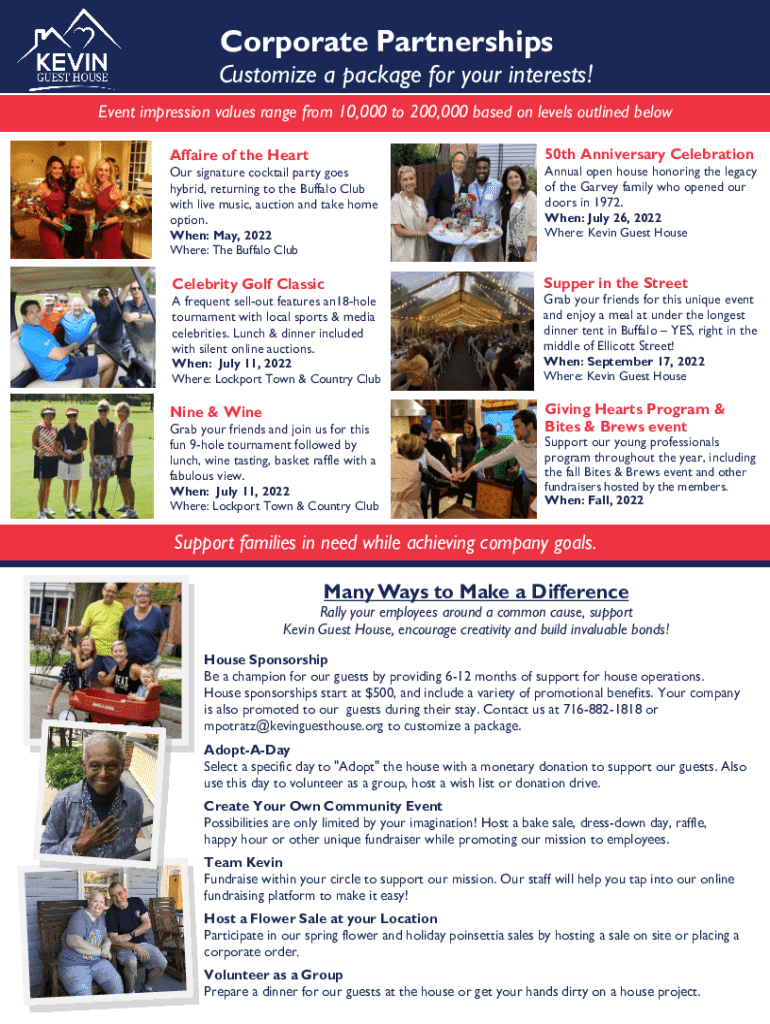 KEVIN
GUEST HOUSE

Corporate Partnerships

Customize a package for your interests!

Event impression values range from 10,000 to 200,000 based on levels outlined below

Affaire of the Heart

Our signature cocktail party goes hybrid, returning to the Buffalo Club with live music, auction and take home option.
When: May, 2022
Where: The Buffalo Club

Celebrity Golf Classic

A frequent sell-out features an18-hole tournament with local sports & media celebrities. Lunch & dinner included with silent online auctions.
When: July 11, 2022
Where: Lockport Town & Country Club

Nine & Wine

Grab your friends and join us for this fun 9-hole tournament followed by lunch, wine tasting, basket raffle with a fabulous view.
When: July 11, 2022
Where: Lockport Town & Country Club

50th Anniversary Celebration

Annual open house honoring the legacy of the Garvey family who opened our doors in 1972.
When: July 26, 2022
Where: Kevin Guest House

Supper in the Street

Grab your friends for this unique event and enjoy a meal at under the longest dinner tent in Buffalo – YES, right in the middle of Ellicott Street!
When: September 17, 2022
Where: Kevin Guest House

Giving Hearts Program & Bites & Brews event

Support our young professionals program throughout the year, including the fall Bites & Brews event and other fundraisers hosted by the members.
When: Fall, 2022

Support families in need while achieving company goals.

Many Ways to Make a Difference

Rally your employees around a common cause, support Kevin Guest House, encourage creativity and build invaluable bonds!

House Sponsorship
Be a champion for our guests by providing 6-12 months of support for house operations. House sponsorships start at $500, and include a variety of promotional benefits. Your company is also promoted to our guests during their stay. Contact us at 716-882-1818 or mpotratz@kevinguesthouse.org to customize a package.

Adopt-A-Day
Select a specific day to "Adopt" the house with a monetary donation to support our guests. Also use this day to volunteer as a group, host a wish list or donation drive.

Create Your Own Community Event
Possibilities are only limited by your imagination! Host a bake sale, dress-down day, raffle, happy hour or other unique fundraiser while promoting our mission to employees.

Team Kevin
Fundraise within your circle to support our mission. Our staff will help you tap into our online fundraising platform to make it easy!

Host a Flower Sale at your Location
Participate in our spring flower and holiday poinsettia sales by hosting a sale on site or placing a corporate order.

Volunteer as a Group
Prepare a dinner for our guests at the house or get your hands dirty on a house project.